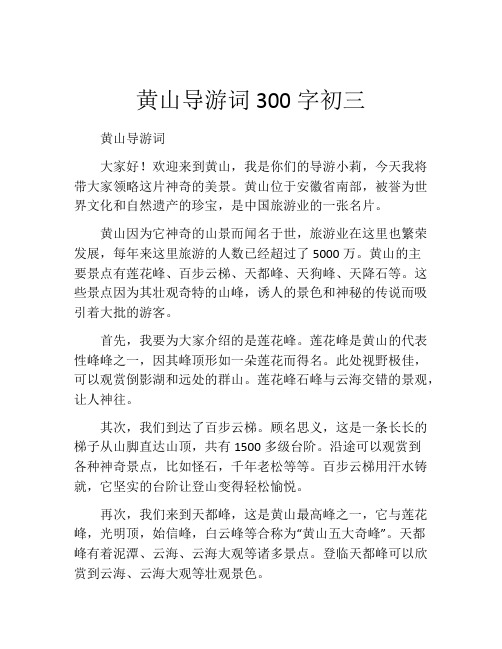 黄山导游词 300 字初三

黄山导游词

大家好！欢迎来到黄山，我是你们的导游小莉，今天我将带大家领略这片神奇的美景。黄山位于安徽省南部，被誉为世界文化和自然遗产的珍宝，是中国旅游业的一张名片。

黄山因为它神奇的山景而闻名于世，旅游业在这里也繁荣发展，每年来这里旅游的人数已经超过了 5000 万。黄山的主要景点有莲花峰、百步云梯、天都峰、天狗峰、天降石等。这些景点因为其壮观奇特的山峰，诱人的景色和神秘的传说而吸引着大批的游客。

首先，我要为大家介绍的是莲花峰。莲花峰是黄山的代表性峰峰之一，因其峰顶形如一朵莲花而得名。此处视野极佳，可以观赏倒影湖和远处的群山。莲花峰石峰与云海交错的景观，让人神往。

其次，我们到达了百步云梯。顾名思义，这是一条长长的梯子从山脚直达山顶，共有 1500 多级台阶。沿途可以观赏到各种神奇景点，比如怪石，千年老松等等。百步云梯用汗水铸就，它坚实的台阶让登山变得轻松愉悦。

再次，我们来到天都峰，这是黄山最高峰之一，它与莲花峰，光明顶，始信峰，白云峰等合称为“黄山五大奇峰”。天都峰有着泥潭、云海、云海大观等诸多景点。登临天都峰可以欣赏到云海、云海大观等壮观景色。